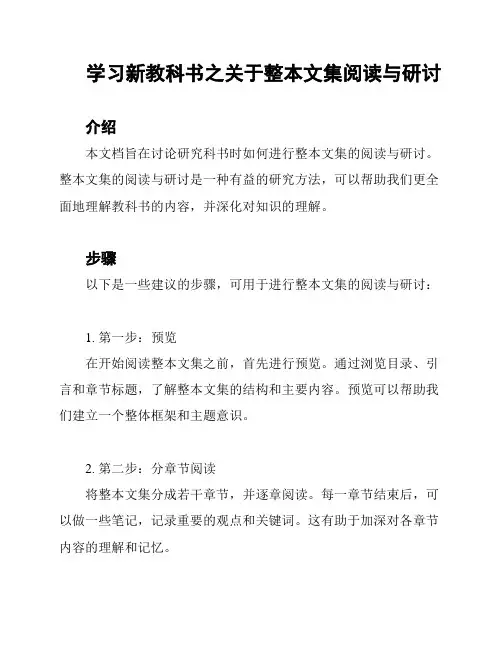 学习新教科书之关于整本文集阅读与研讨

介绍

本文档旨在讨论研究科书时如何进行整本文集的阅读与研讨。整本文集的阅读与研讨是一种有益的研究方法，可以帮助我们更全面地理解教科书的内容，并深化对知识的理解。

步骤

以下是一些建议的步骤，可用于进行整本文集的阅读与研讨：

1. 第一步：预览

在开始阅读整本文集之前，首先进行预览。通过浏览目录、引言和章节标题，了解整本文集的结构和主要内容。预览可以帮助我们建立一个整体框架和主题意识。

2. 第二步：分章节阅读

将整本文集分成若干章节，并逐章阅读。每一章节结束后，可以做一些笔记，记录重要的观点和关键词。这有助于加深对各章节内容的理解和记忆。